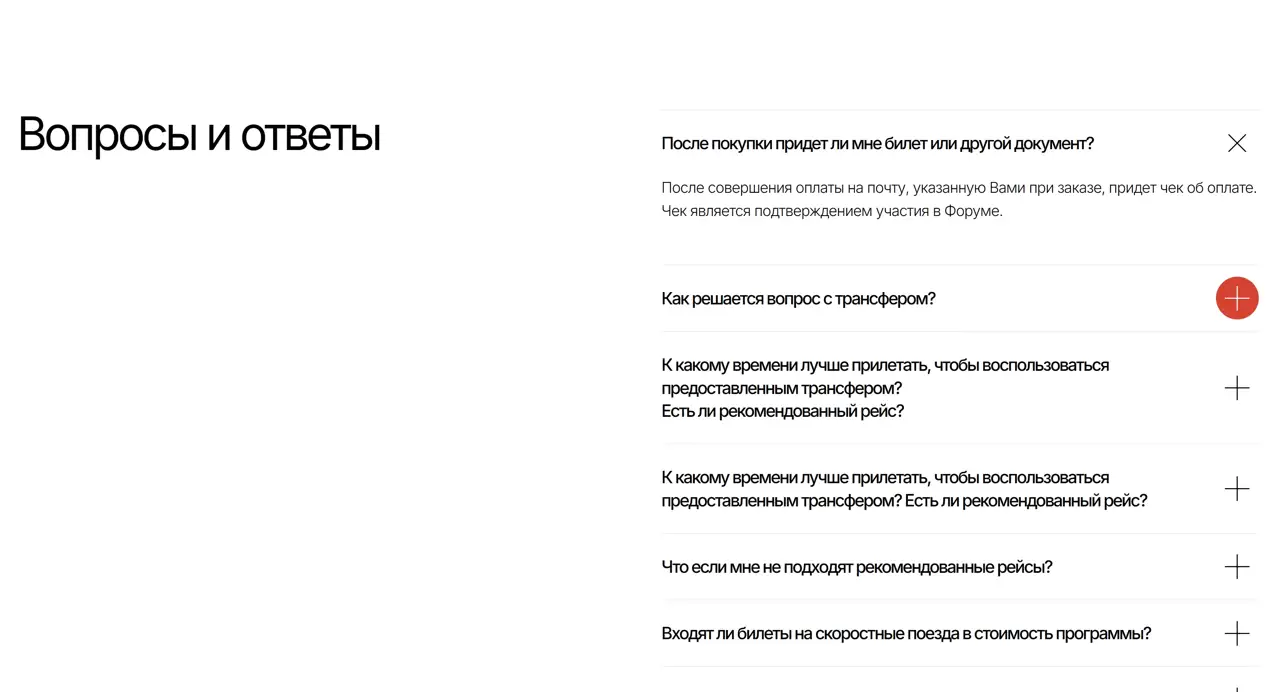 Вопросы и ответы

После покупки придет ли мне билет или другой документ?

После совершения оплаты на почту, указанную Вами при заказе, придет чек об оплате. Чек является подтверждением участия в Форуме.

Как решается вопрос с трансфером?

К какому времени лучше прилетать, чтобы воспользоваться предоставленным трансфером?
Есть ли рекомендованный рейс?

К какому времени лучше прилетать, чтобы воспользоваться предоставленным трансфером? Есть ли рекомендованный рейс?

Что если мне не подходят рекомендованные рейсы?

Входят ли билеты на скоростные поезда в стоимость программы?